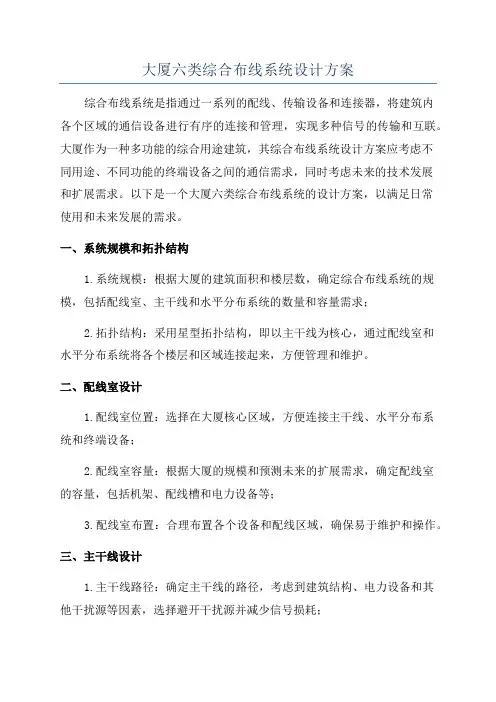 大厦六类综合布线系统设计方案

综合布线系统是指通过一系列的配线、传输设备和连接器，将建筑内各个区域的通信设备进行有序的连接和管理，实现多种信号的传输和互联。大厦作为一种多功能的综合用途建筑，其综合布线系统设计方案应考虑不同用途、不同功能的终端设备之间的通信需求，同时考虑未来的技术发展和扩展需求。以下是一个大厦六类综合布线系统的设计方案，以满足日常使用和未来发展的需求。

一、系统规模和拓扑结构

1.系统规模：根据大厦的建筑面积和楼层数，确定综合布线系统的规模，包括配线室、主干线和水平分布系统的数量和容量需求；

2.拓扑结构：采用星型拓扑结构，即以主干线为核心，通过配线室和水平分布系统将各个楼层和区域连接起来，方便管理和维护。

二、配线室设计

1.配线室位置：选择在大厦核心区域，方便连接主干线、水平分布系统和终端设备；

2.配线室容量：根据大厦的规模和预测未来的扩展需求，确定配线室的容量，包括机架、配线槽和电力设备等；

3.配线室布置：合理布置各个设备和配线区域，确保易于维护和操作。

三、主干线设计

1.主干线路径：确定主干线的路径，考虑到建筑结构、电力设备和其他干扰源等因素，选择避开干扰源并减少信号损耗；